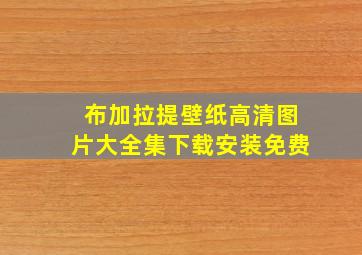 布加拉提壁纸高清图片大全集下载安装免费